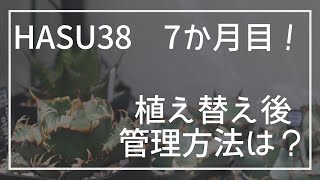 HASU38　7か月目！

植え替え後
管理方法は？